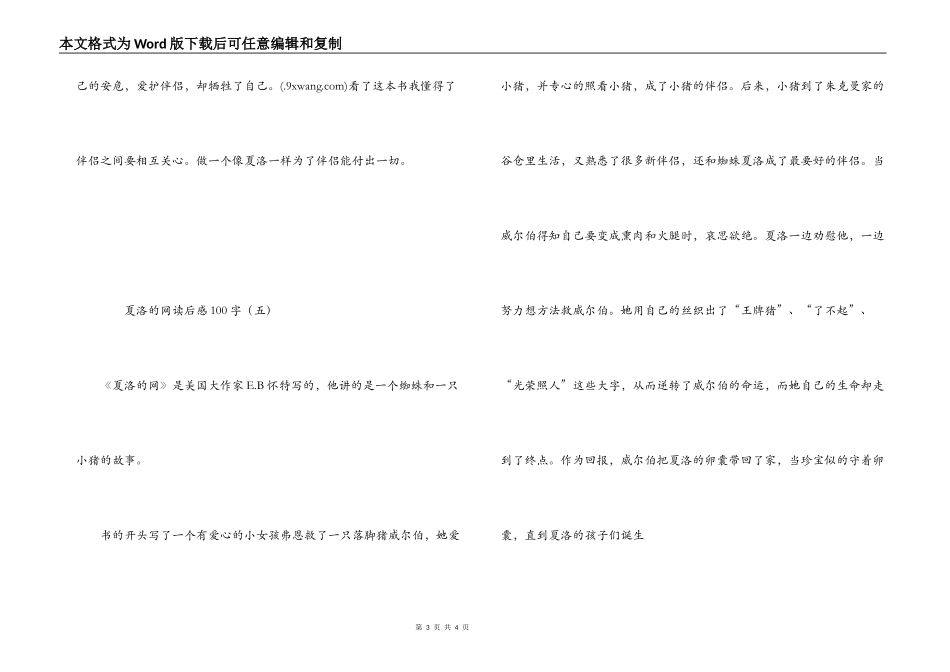 本文格式为Word版下载后可任意编辑和复制

己的安危，爱护伴侣，却牺牲了自己。(.9xwang.com)看了这本书我懂得了伴侣之间要相互关心。做一个像夏洛一样为了伴侣能付出一切。

夏洛的网读后感100字（五）

《夏洛的网》是美国大作家E.B怀特写的，他讲的是一个蜘蛛和一只小猪的故事。

书的开头写了一个有爱心的小女孩弗恩救了一只落脚猪威尔伯，她爱小猪，并专心的照看小猪，成了小猪的伴侣。后来，小猪到了朱克曼家的谷仓里生活，又熟悉了很多新伴侣，还和蜘蛛夏洛成了最要好的伴侣。当威尔伯得知自己要变成熏肉和火腿时，哀思欲绝。夏洛一边劝慰他，一边努力想方法救威尔伯。她用自己的丝织出了“王牌猪”、“了不起”、“光荣照人”这些大字，从而逆转了威尔伯的命运，而她自己的生命却走到了终点。作为回报，威尔伯把夏洛的卵囊带回了家，当珍宝似的守着卵囊，直到夏洛的孩子们诞生

第 3 页 共 4 页